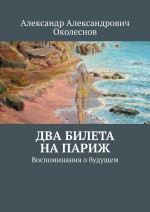 Александр Александрович
Околеснов

ДВА БИЛЕТА
НА ПАРИЖ

Воспоминания о будущем